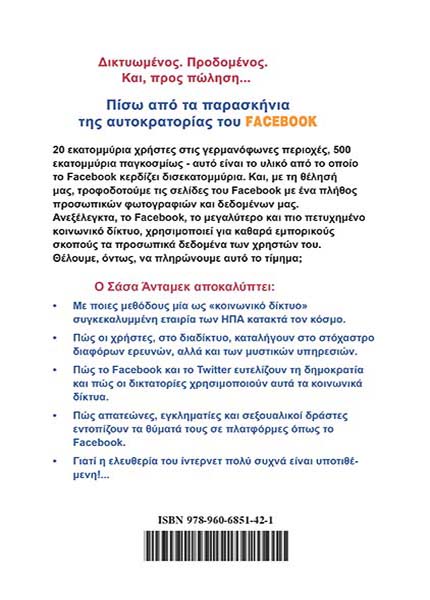 Δικτυωμένος. Προδομένος.
Και, προς πώληση...

Πίσω από τα παρασκήνια
της αυτοκρατορίας του FACEBOOK

20 εκατομμύρια χρήστες στις γερμανόφωνες περιοχές, 500 εκατομμύρια παγκοσμίως - αυτό είναι το υλικό από το οποίο το Facebook κερδίζει δισεκατομμύρια. Και, με τη θέλησή μας, τροφοδοτούμε τις σελίδες του Facebook με ένα πλήθος προσωπικών φωτογραφιών και δεδομένων μας. Ανεξέλεγκτα, το Facebook, το μεγαλύτερο και πιο πετυχημένο κοινωνικό δίκτυο, χρησιμοποιεί για καθαρά εμπορικούς σκοπούς τα προσωπικά δεδομένα των χρηστών του. Θέλουμε, όντως, να πληρώνουμε αυτό το τίμημα;

Ο Σάσα Άνταμεκ αποκαλύπτει:

• Με ποιες μεθόδους μία ως «κοινωνικό δίκτυο» συγκεκαλυμμένη εταιρία των ΗΠΑ κατακτά τον κόσμο.

• Πώς οι χρήστες, στο διαδίκτυο, καταλήγουν στο στόχαστρο διαφόρων ερευνών, αλλά και των μυστικών υπηρεσιών.

• Πώς το Facebook και το Twitter ευτελίζουν τη δημοκρατία και πώς οι δικτατορίες χρησιμοποιούν αυτά τα κοινωνικά δίκτυα.

• Πώς απατεώνες, εγκληματίες και σεξουαλικοί δράστες εντοπίζουν τα θύματά τους σε πλατφόρμες όπως το Facebook.

• Γιατί η ελευθερία του ίντερνετ πολύ συχνά είναι υποτιθέμενη!...

ISBN 978-960-6851-42-1